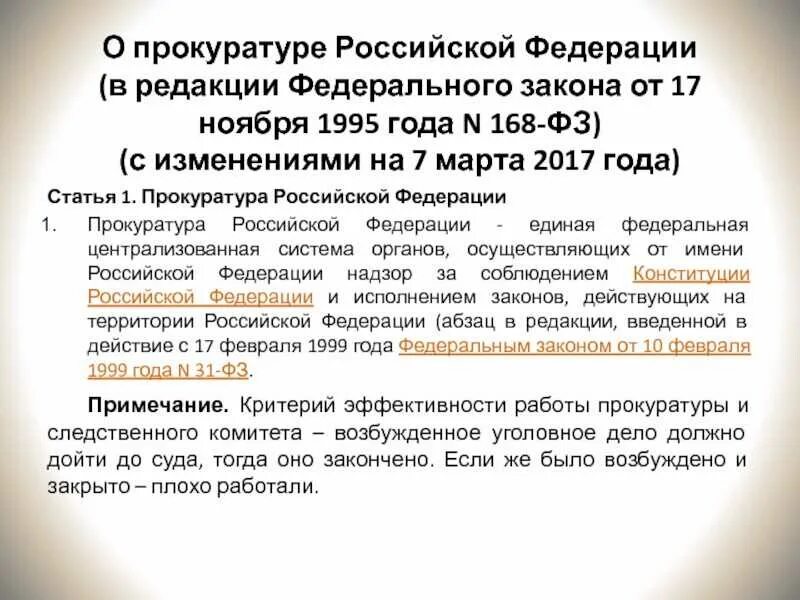 О прокуратуре Российской Федерации (в редакции Федерального закона от 17 ноября 1995 года N 168-ФЗ) (с изменениями на 7 марта 2017 года)

Статья 1. Прокуратура Российской Федерации

1. Прокуратура Российской Федерации - единая федеральная централизованная система органов, осуществляющих от имени Российской Федерации надзор за соблюдением Конституции Российской Федерации и исполнением законов, действующих на территории Российской Федерации (абзац в редакции, введенной в действие с 17 февраля 1999 года Федеральным законом от 10 февраля 1999 года N 31-ФЗ.

Примечание. Критерий эффективности работы прокуратуры и следственного комитета – возбужденное уголовное дело должно дойти до суда, тогда оно закончено. Если же было возбуждено и закрыто – плохо работали.